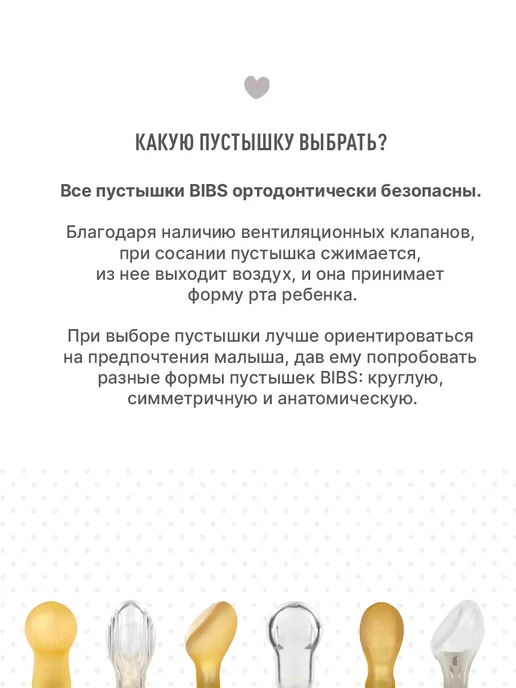 КАКУЮ ПУСТЫШКУ ВЫБРАТЬ?

Все пустышки BIBS ортодонтически безопасны.

Благодаря наличию вентиляционных клапанов, при сосании пустышка сжимается, из нее выходит воздух, и она принимает форму рта ребенка.

При выборе пустышки лучше ориентироваться на предпочтения малыша, дав ему попробовать разные формы пустышек BIBS: круглую, симметричную и анатомическую.